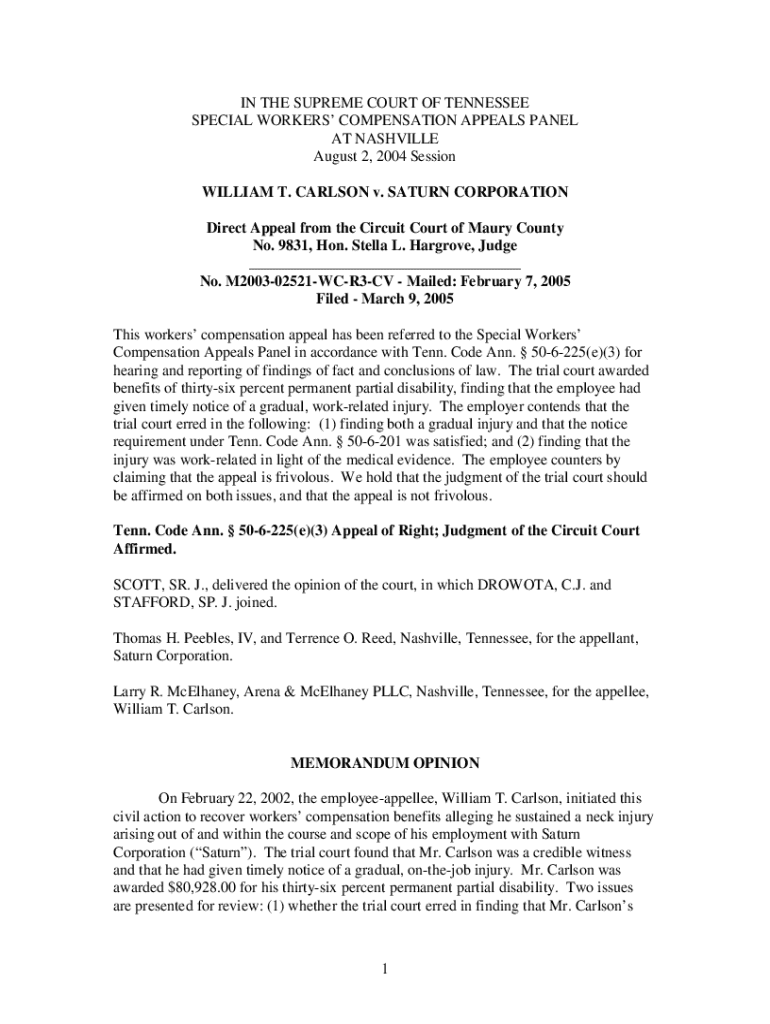 IN THE SUPREME COURT OF TENNESSEE
SPECIAL WORKERS' COMPENSATION APPEALS PANEL
AT NASHVILLE
August 2, 2004 Session

WILLIAM T. CARLSON v. SATURN CORPORATION

Direct Appeal from the Circuit Court of Maury County
No. 9831, Hon. Stella L. Hargrove, Judge

No. M2003-02521-WC-R3-CV - Mailed: February 7, 2005
Filed - March 9, 2005

This workers' compensation appeal has been referred to the Special Workers' Compensation Appeals Panel in accordance with Tenn. Code Ann. § 50-6-225(e)(3) for hearing and reporting of findings of fact and conclusions of law. The trial court awarded benefits of thirty-six percent permanent partial disability, finding that the employee had given timely notice of a gradual, work-related injury. The employer contends that the trial court erred in the following: (1) finding both a gradual injury and that the notice requirement under Tenn. Code Ann. § 50-6-201 was satisfied; and (2) finding that the injury was work-related in light of the medical evidence. The employee counters by claiming that the appeal is frivolous. We hold that the judgment of the trial court should be affirmed on both issues, and that the appeal is not frivolous.

Tenn. Code Ann. § 50-6-225(e)(3) Appeal of Right; Judgment of the Circuit Court Affirmed.

SCOTT, SR. J., delivered the opinion of the court, in which DROWOTA, C.J. and STAFFORD, SP. J. joined.

Thomas H. Peebles, IV, and Terrence O. Reed, Nashville, Tennessee, for the appellant, Saturn Corporation.

Larry R. McElhaney, Arena & McElhaney PLLC, Nashville, Tennessee, for the appellee, William T. Carlson.

MEMORANDUM OPINION

On February 22, 2002, the employee-appellee, William T. Carlson, initiated this civil action to recover workers' compensation benefits alleging he sustained a neck injury arising out of and within the course and scope of his employment with Saturn Corporation ("Saturn"). The trial court found that Mr. Carlson was a credible witness and that he had given timely notice of a gradual, on-the-job injury. Mr. Carlson was awarded $80,928.00 for his thirty-six percent permanent partial disability. Two issues are presented for review: (1) whether the trial court erred in finding that Mr. Carlson's

1